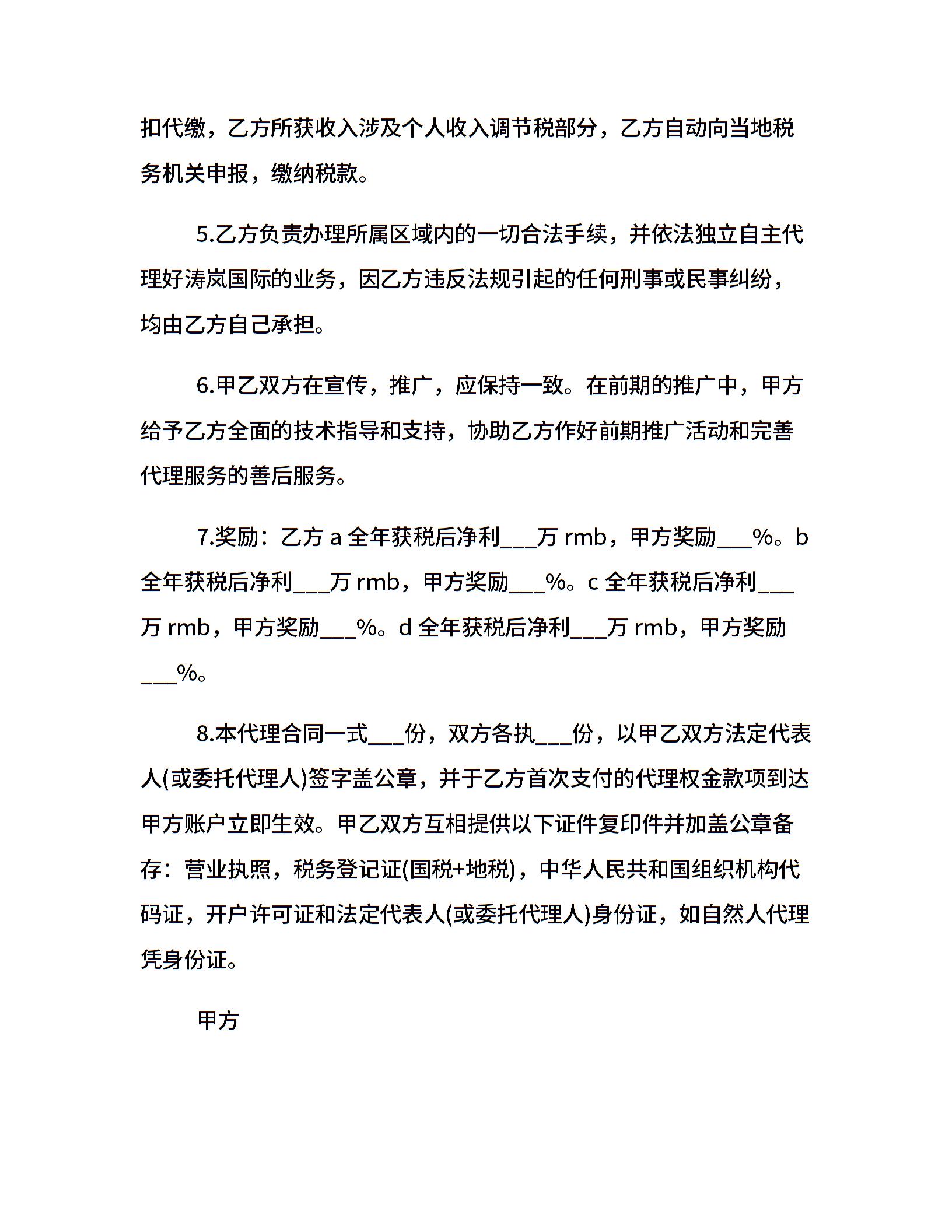 扣代缴，乙方所获收入涉及个人收入调节税部分，乙方自动向当地税务机关申报，缴纳税款。

5.乙方负责办理所属区域内的一切合法手续，并依法独立自主代理好涛岚国际的业务，因乙方违反法规引起的任何刑事或民事纠纷，均由乙方自己承担。

6.甲乙双方在宣传，推广，应保持一致。在前期的推广中，甲方给予乙方全面的技术指导和支持，协助乙方作好前期推广活动和完善代理服务的善后服务。

7.奖励：乙方 a 全年获税后净利___万 rmb，甲方奖励___%。b 全年获税后净利___万 rmb，甲方奖励___%。c 全年获税后净利___万 rmb，甲方奖励___%。d 全年获税后净利___万 rmb，甲方奖励___%。

8.本代理合同一式___份，双方各执___份，以甲乙双方法定代表人(或委托代理人)签字盖公章，并于乙方首次支付的代理权金款项到达甲方账户立即生效。甲乙双方互相提供以下证件复印件并加盖公章备存：营业执照，税务登记证(国税+地税)，中华人民共和国组织机构代码证，开户许可证和法定代表人(或委托代理人)身份证，如自然人代理凭身份证。

甲方